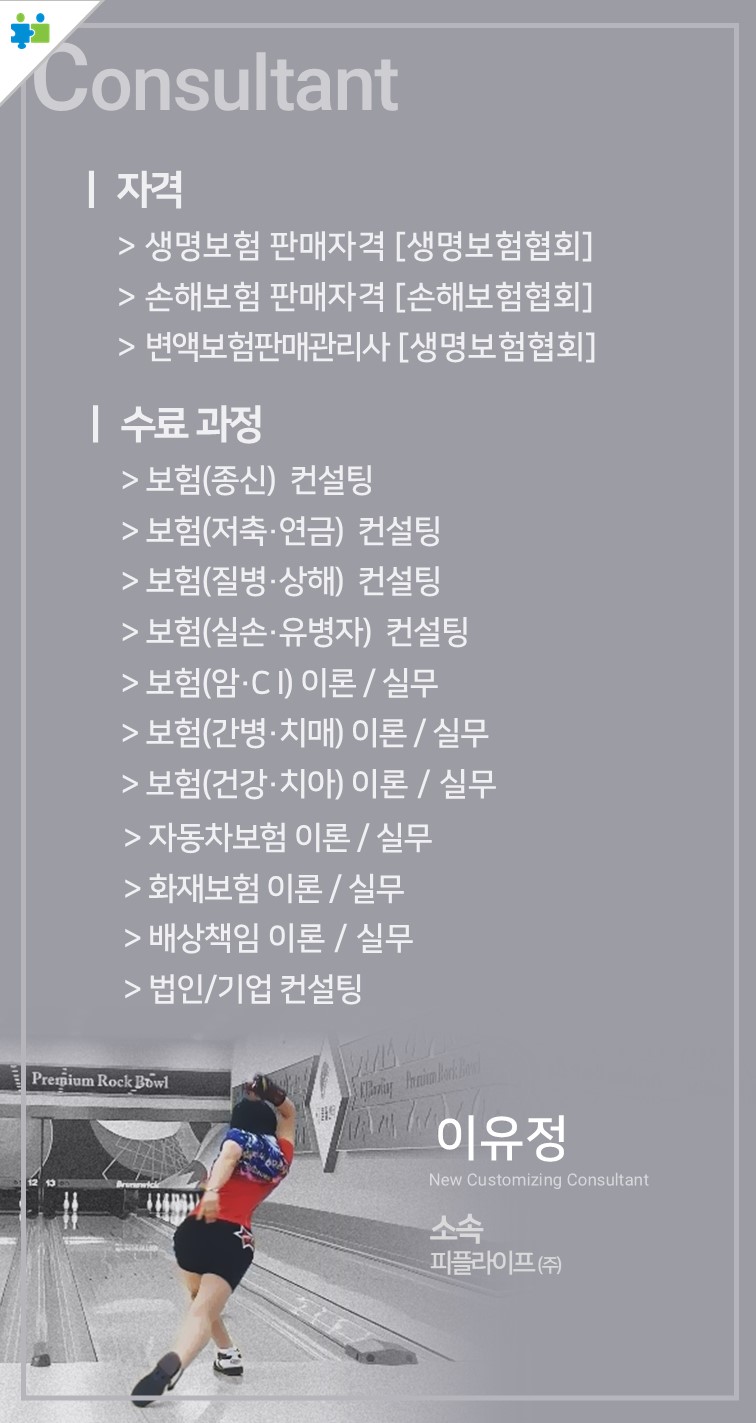 Consultant

| 자격

> 생명보험 판매자격 [생명보험협회]
> 손해보험 판매자격 [손해보험협회]
> 변액보험판매관리사 [생명보험협회]

| 수료 과정

> 보험(종신) 컨설팅
> 보험(저축·연금) 컨설팅
> 보험(질병·상해) 컨설팅
> 보험(실손·유병자) 컨설팅
> 보험(암·C I) 이론 / 실무
> 보험(간병·치매) 이론 / 실무
> 보험(건강·치아) 이론 / 실무
> 자동차보험 이론 / 실무
> 화재보험 이론 / 실무
> 배상책임 이론 / 실무
> 법인/기업 컨설팅

Premium Rock Bowl

이유정
New Customizing Consultant

소속
피플라이프(주)